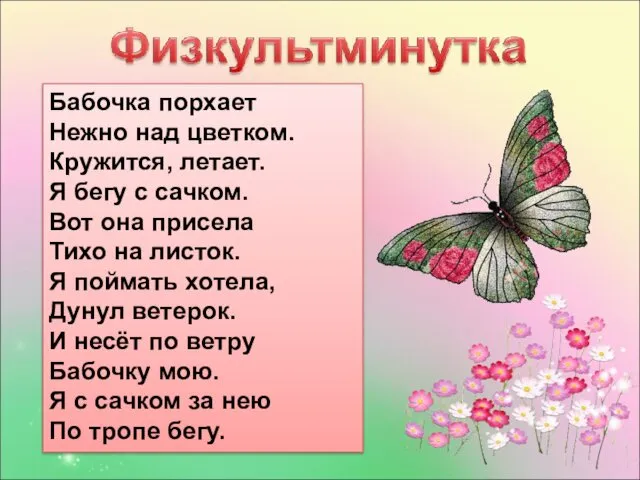 Физкультминутка

Бабочка порхает
Нежно над цветком.
Кружится, летает.
Я бегу с сачком.
Вот она присела
Тихо на листок.
Я поймать хотела,
Дунул ветерок.
И несёт по ветру
Бабочку мою.
Я с сачком за нею
По тропе бегу.